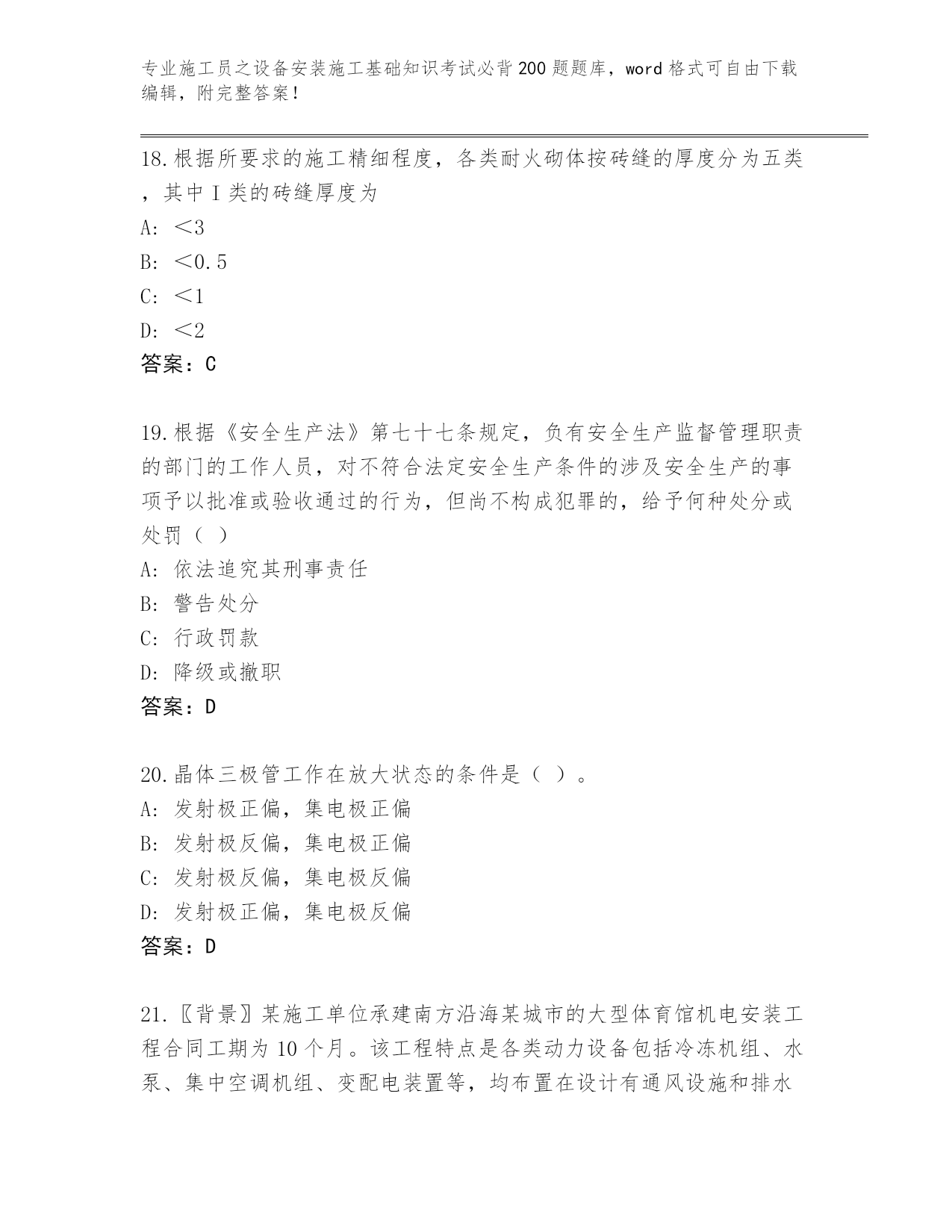 专业施工员之设备安装施工基础知识考试必背200题题库，word格式可自由下载编辑，附完整答案！

18.根据所要求的施工精细程度，各类耐火砌体按砖缝的厚度分为五类，其中Ⅰ类的砖缝厚度为

A: ＜3

B: ＜0.5

C: ＜1

D: ＜2

答案：C

19.根据《安全生产法》第七十七条规定，负有安全生产监督管理职责的部门的工作人员，对不符合法定安全生产条件的涉及安全生产的事项予以批准或验收通过的行为，但尚不构成犯罪的，给予何种处分或处罚（ ）

A: 依法追究其刑事责任

B: 警告处分

C: 行政罚款

D: 降级或撤职

答案：D

20.晶体三极管工作在放大状态的条件是（ ）。

A: 发射极正偏，集电极正偏

B: 发射极反偏，集电极正偏

C: 发射极反偏，集电极反偏

D: 发射极正偏，集电极反偏

答案：D

21.〖背景〗某施工单位承建南方沿海某城市的大型体育馆机电安装工程合同工期为10个月。该工程特点是各类动力设备包括冷冻机组、水泵、集中空调机组、变配电装置等，均布置在设计有通风设施和排水